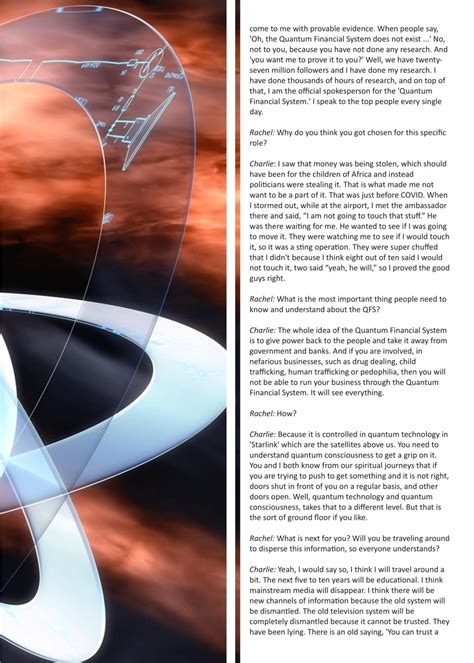 come to me with provable evidence. When people say, 'Oh, the Quantum Financial System does not exist ...' No, not to you, because you have not done any research. And 'you want me to prove it to you?' Well, we have twenty-seven million followers and I have done my research. I have done thousands of hours of research, and on top of that, I am the official spokesperson for the 'Quantum Financial System.' I speak to the top people every single day.

Rachel: Why do you think you got chosen for this specific role?

Charlie: I saw that money was being stolen, which should have been for the children of Africa and instead politicians were stealing it. That is what made me not want to be a part of it. That was just before COVID. When I stormed out, while at the airport, I met the ambassador there and said, "I am not going to touch that stuff." He was there waiting for me. He wanted to see if I was going to move it. They were watching me to see if I would touch it, so it was a sting operation. They were super chuffed that I didn't because I think eight out of ten said I would not touch it, two said "yeah, he will," so I proved the good guys right.

Rachel: What is the most important thing people need to know and understand about the QFS?

Charlie: The whole idea of the Quantum Financial System is to give power back to the people and take it away from government and banks. And if you are involved, in nefarious businesses, such as drug dealing, child trafficking, human trafficking or pedophilia, then you will not be able to run your business through the Quantum Financial System. It will see everything.

Rachel: How?

Charlie: Because it is controlled in quantum technology in 'Starlink' which are the satellites above us. You need to understand quantum consciousness to get a grip on it. You and I both know from our spiritual journeys that if you are trying to push to get something and it is not right, doors shut in front of you on a regular basis, and other doors open. Well, quantum technology and quantum consciousness, takes that to a different level. But that is the sort of ground floor if you like.

Rachel: What is next for you? Will you be traveling around to disperse this information, so everyone understands?

Charlie: Yeah, I would say so, I think I will travel around a bit. The next five to ten years will be educational. I think mainstream media will disappear. I think there will be new channels of information because the old system will be dismantled. The old television system will be completely dismantled because it cannot be trusted. They have been lying. There is an old saying, 'You can trust a